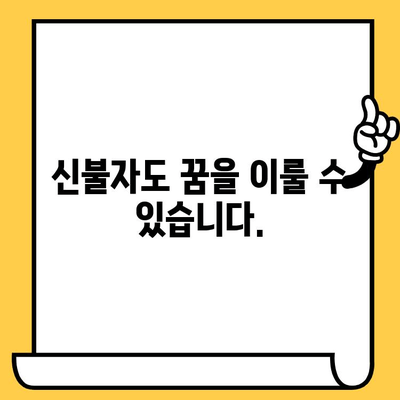 신불자도 꿈을 이룰 수 있습니다.